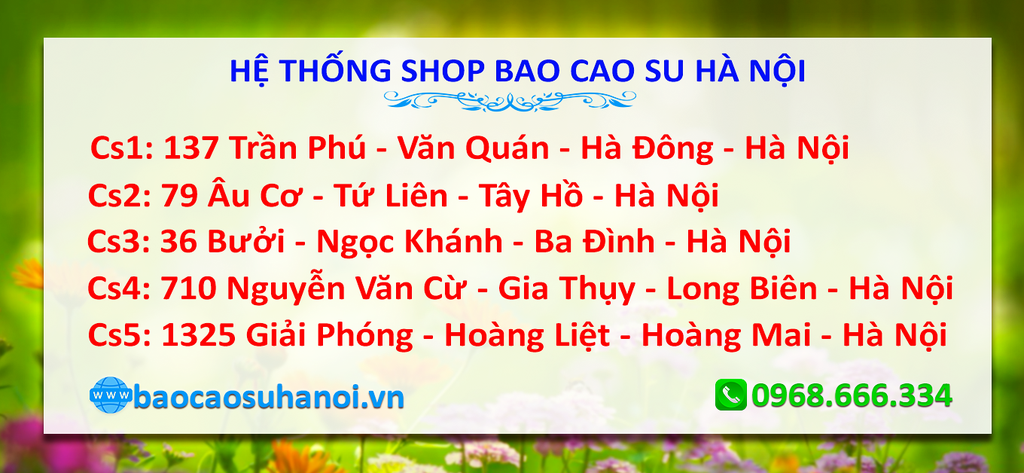 HỆ THỐNG SHOP BAO CAO SU HÀ NỘI

Cs1: 137 Trần Phú - Văn Quán - Hà Đông - Hà Nội
Cs2: 79 Âu Cơ - Tứ Liên - Tây Hồ - Hà Nội
Cs3: 36 Bưởi - Ngọc Khánh - Ba Đình - Hà Nội
Cs4: 710 Nguyễn Văn Cừ - Gia Thụy - Long Biên - Hà Nội
Cs5: 1325 Giải Phóng - Hoàng Liệt - Hoàng Mai - Hà Nội

WWW baocaosuhanoi.vn

0968.666.334